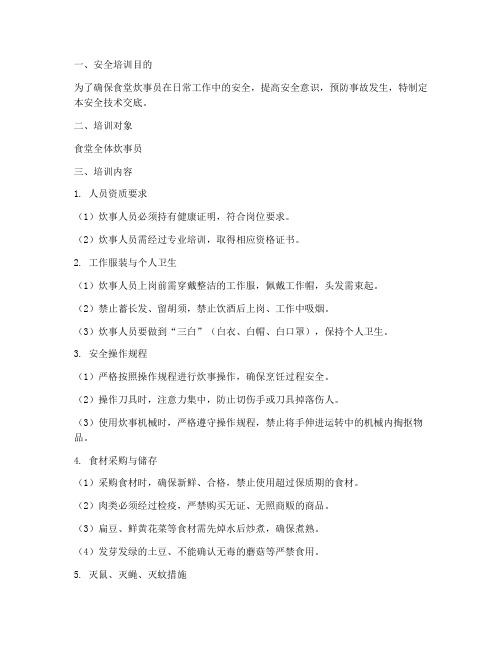 一、安全培训目的

为了确保食堂炊事员在日常工作中的安全，提高安全意识，预防事故发生，特制定本安全技术交底。

二、培训对象

食堂全体炊事员

三、培训内容

1. 人员资质要求

（1）炊事人员必须持有健康证明，符合岗位要求。

（2）炊事人员需经过专业培训，取得相应资格证书。

2. 工作服装与个人卫生

（1）炊事人员上岗前需穿戴整洁的工作服，佩戴工作帽，头发需束起。

（2）禁止蓄长发、留胡须，禁止饮酒后上岗、工作中吸烟。

（3）炊事人员要做到“三白”（白衣、白帽、白口罩），保持个人卫生。

3. 安全操作规程

（1）严格按照操作规程进行炊事操作，确保烹饪过程安全。

（2）操作刀具时，注意力集中，防止切伤手或刀具掉落伤人。

（3）使用炊事机械时，严格遵守操作规程，禁止将手伸进运转中的机械内掏抠物品。

4. 食材采购与储存

（1）采购食材时，确保新鲜、合格，禁止使用超过保质期的食材。

（2）肉类必须经过检疫，严禁购买无证、无照商贩的商品。

（3）扁豆、鲜黄花菜等食材需先焯水后炒煮，确保煮熟。

（4）发芽发绿的土豆、不能确认无毒的蘑菇等严禁食用。

5. 灭鼠、灭蝇、灭蚊措施